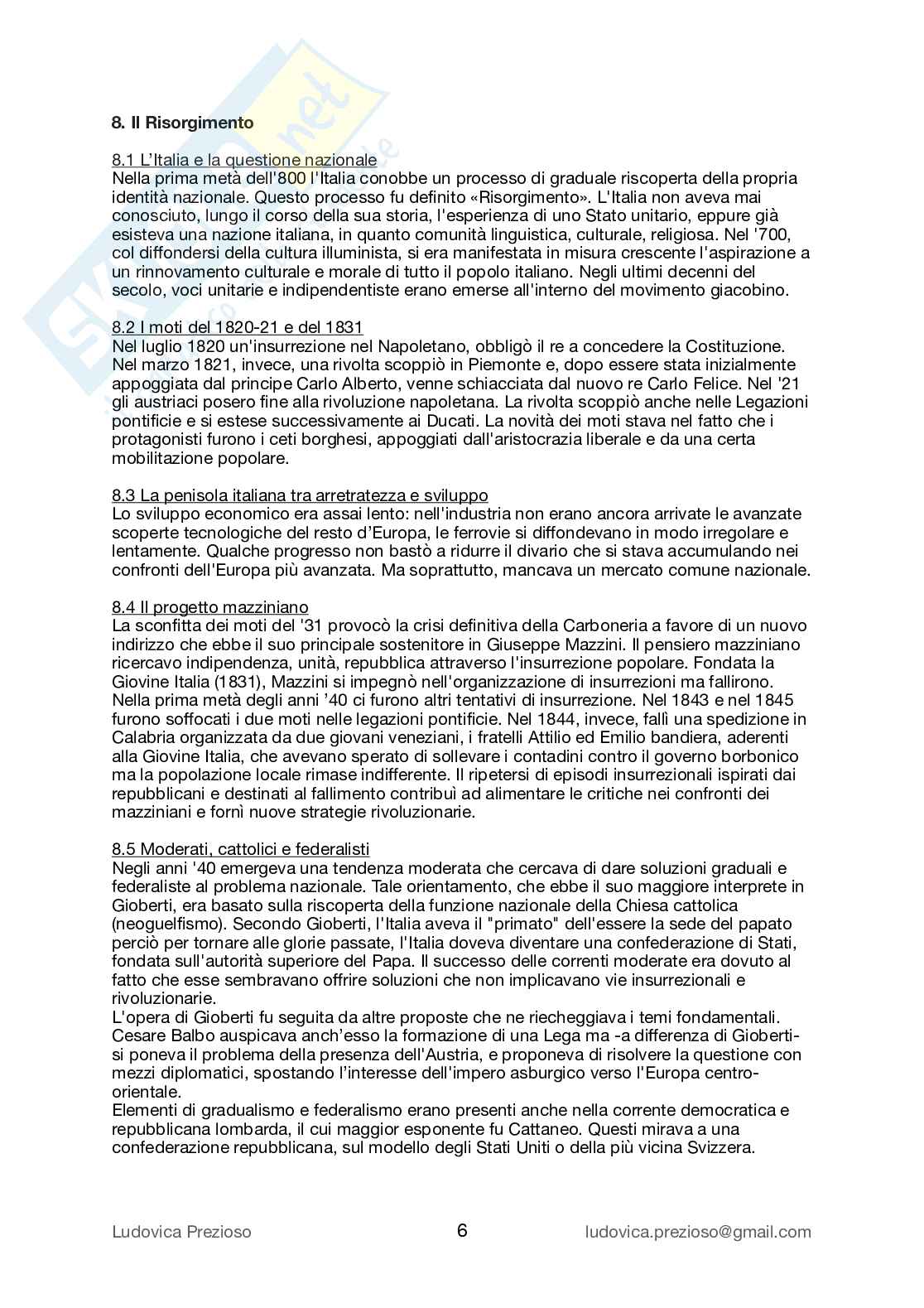 8. Il Risorgimento

8.1 L'Italia e la questione nazionale
Nella prima metà dell'800 l'Italia conobbe un processo di graduale riscoperta della propria identità nazionale. Questo processo fu definito «Risorgimento». L'Italia non aveva mai conosciuto, lungo il corso della sua storia, l'esperienza di uno Stato unitario, eppure già esisteva una nazione italiana, in quanto comunità linguistica, culturale, religiosa. Nel '700, col diffondersi della cultura illuminista, si era manifestata in misura crescente l'aspirazione a un rinnovamento culturale e morale di tutto il popolo italiano. Negli ultimi decenni del secolo, voci unitarie e indipendentiste erano emerse all'interno del movimento giacobino.

8.2 I moti del 1820-21 e del 1831
Nel luglio 1820 un'insurrezione nel Napoletano, obbligò il re a concedere la Costituzione. Nel marzo 1821, invece, una rivolta scoppiò in Piemonte e, dopo essere stata inizialmente appoggiata dal principe Carlo Alberto, venne schiacciata dal nuovo re Carlo Felice. Nel '21 gli austriaci posero fine alla rivoluzione napoletana. La rivolta scoppiò anche nelle Legazioni pontificie e si estese successivamente ai Ducati. La novità dei moti stava nel fatto che i protagonisti furono i ceti borghesi, appoggiati dall'aristocrazia liberale e da una certa mobilitazione popolare.

8.3 La penisola italiana tra arretratezza e sviluppo
Lo sviluppo economico era assai lento: nell'industria non erano ancora arrivate le avanzate scoperte tecnologiche del resto d'Europa, le ferrovie si diffondevano in modo irregolare e lentamente. Qualche progresso non bastò a ridurre il divario che si stava accumulando nei confronti dell'Europa più avanzata. Ma soprattutto, mancava un mercato comune nazionale.

8.4 Il progetto mazziniano
La sconfitta dei moti del '31 provocò la crisi definitiva della Carboneria a favore di un nuovo indirizzo che ebbe il suo principale sostenitore in Giuseppe Mazzini. Il pensiero mazziniano ricercavo indipendenza, unità, repubblica attraverso l'insurrezione popolare. Fondata la Giovine Italia (1831), Mazzini si impegnò nell'organizzazione di insurrezioni ma fallirono. Nella prima metà degli anni '40 ci furono altri tentativi di insurrezione. Nel 1843 e nel 1845 furono soffocati i due moti nelle legazioni pontificie. Nel 1844, invece, fallì una spedizione in Calabria organizzata da due giovani veneziani, i fratelli Attilio ed Emilio bandiera, aderenti alla Giovine Italia, che avevano sperato di sollevare i contadini contro il governo borbonico ma la popolazione locale rimase indifferente. Il ripetersi di episodi insurrezionali ispirati dai repubblicani e destinati al fallimento contribuì ad alimentare le critiche nei confronti dei mazziniani e fornì nuove strategie rivoluzionarie.

8.5 Moderati, cattolici e federalisti
Negli anni '40 emergeva una tendenza moderata che cercava di dare soluzioni graduali e federaliste al problema nazionale. Tale orientamento, che ebbe il suo maggiore interprete in Gioberti, era basato sulla riscoperta della funzione nazionale della Chiesa cattolica (neoguelfismo). Secondo Gioberti, l'Italia aveva il "primato" dell'essere la sede del papato perciò per tornare alle glorie passate, l'Italia doveva diventare una confederazione di Stati, fondata sull'autorità superiore del Papa. Il successo delle correnti moderate era dovuto al fatto che esse sembravano offrire soluzioni che non implicavano vie insurrezionali e rivoluzionarie.
L'opera di Gioberti fu seguita da altre proposte che ne riecheggiava i temi fondamentali. Cesare Balbo auspicava anch'esso la formazione di una Lega ma -a differenza di Gioberti- si poneva il problema della presenza dell'Austria, e proponeva di risolvere la questione con mezzi diplomatici, spostando l'interesse dell'impero asburgico verso l'Europa centro-orientale.
Elementi di gradualismo e federalismo erano presenti anche nella corrente democratica e repubblicana lombarda, il cui maggior esponente fu Cattaneo. Questi mirava a una confederazione repubblicana, sul modello degli Stati Uniti o della più vicina Svizzera.

Ludovica Prezioso 6 ludovica.prezioso@gmail.com